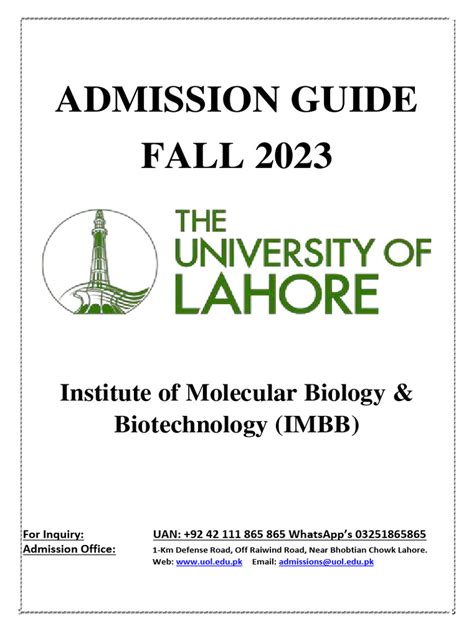 ADMISSION GUIDE
FALL 2023

THE
UNIVERSITY OF
LAHORE

Institute of Molecular Biology & Biotechnology (IMBB)

For Inquiry: UAN: +92 42 111 865 865 WhatsApp's 03251865865
Admission Office: 1-Km Defense Road, Off Raiwind Road, Near Bhobtian Chowk Lahore.
Web: www.uol.edu.pk Email: admissions@uol.edu.pk